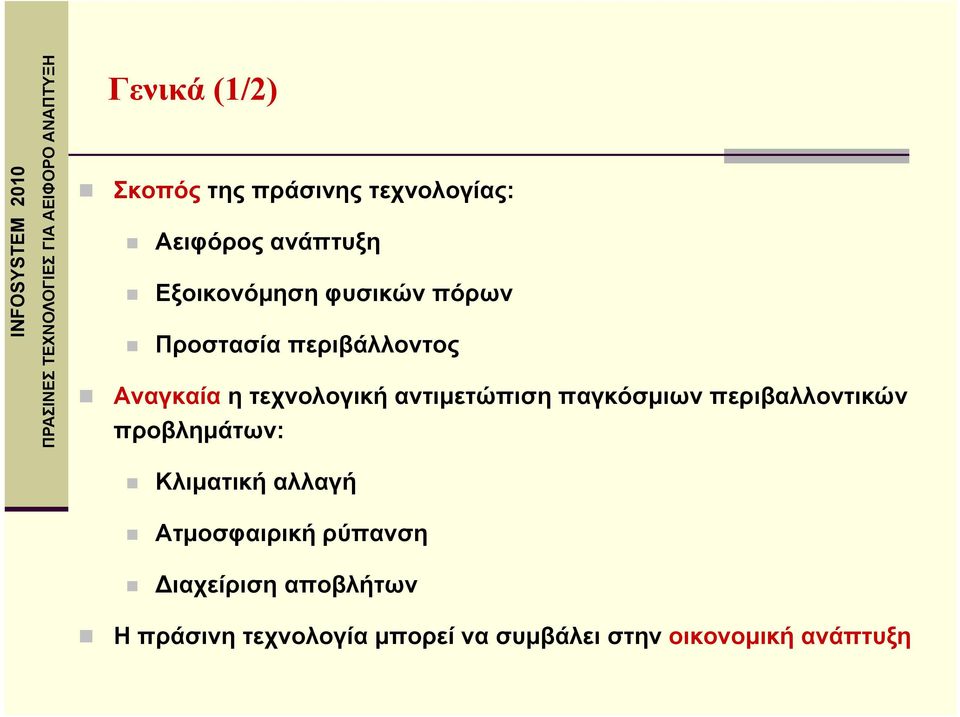 INFOSYSTEM 2010
ΠΡΑΣΙΝΕΣ ΤΕΧΝΟΛΟΓΙΕΣ ΓΙΑ ΑΕΙΦΟΡΟ ΑΝΑΠΤΥΞΗ

Γενικά (1/2)

Σκοπός της πράσινης τεχνολογίας:

Αειφόρος ανάπτυξη

Εξοικονόμηση φυσικών πόρων

Προστασία περιβάλλοντος

Αναγκαία η τεχνολογική αντιμετώπιση παγκόσμιων περιβαλλοντικών προβλημάτων:

Κλιματική αλλαγή

Ατμοσφαιρική ρύπανση

Διαχείριση αποβλήτων

Η πράσινη τεχνολογία μπορεί να συμβάλει στην οικονομική ανάπτυξη